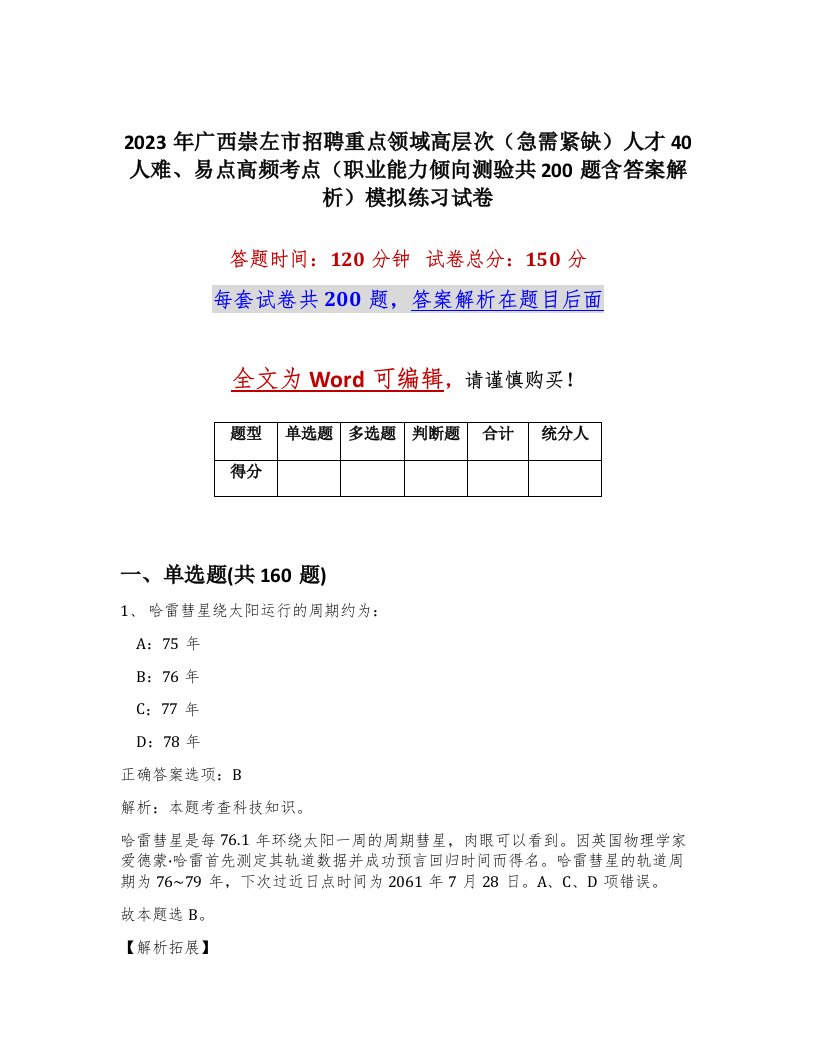 2023 年广西崇左市招聘重点领域高层次（急需紧缺）人才 40 人难、易点高频考点（职业能力倾向测验共 200 题含答案解析）模拟练习试卷

答题时间：120 分钟　试卷总分：150 分

每套试卷共 200 题，答案解析在题目后面

全文为 Word 可编辑，请谨慎购买！

| 题型 | 单选题 | 多选题 | 判断题 | 合计 | 统分人 |
|---|---|---|---|---|---|
| 得分 | | | | | |

一、单选题(共 160 题)

1、哈雷彗星绕太阳运行的周期约为：

A：75 年

B：76 年

C：77 年

D：78 年

正确答案选项：B

解析：本题考查科技知识。

哈雷彗星是每 76.1 年环绕太阳一周的周期彗星，肉眼可以看到。因英国物理学家爱德蒙·哈雷首先测定其轨道数据并成功预言回归时间而得名。哈雷彗星的轨道周期为 76~79 年，下次过近日点时间为 2061 年 7 月 28 日。A、C、D 项错误。

故本题选 B。

【解析拓展】